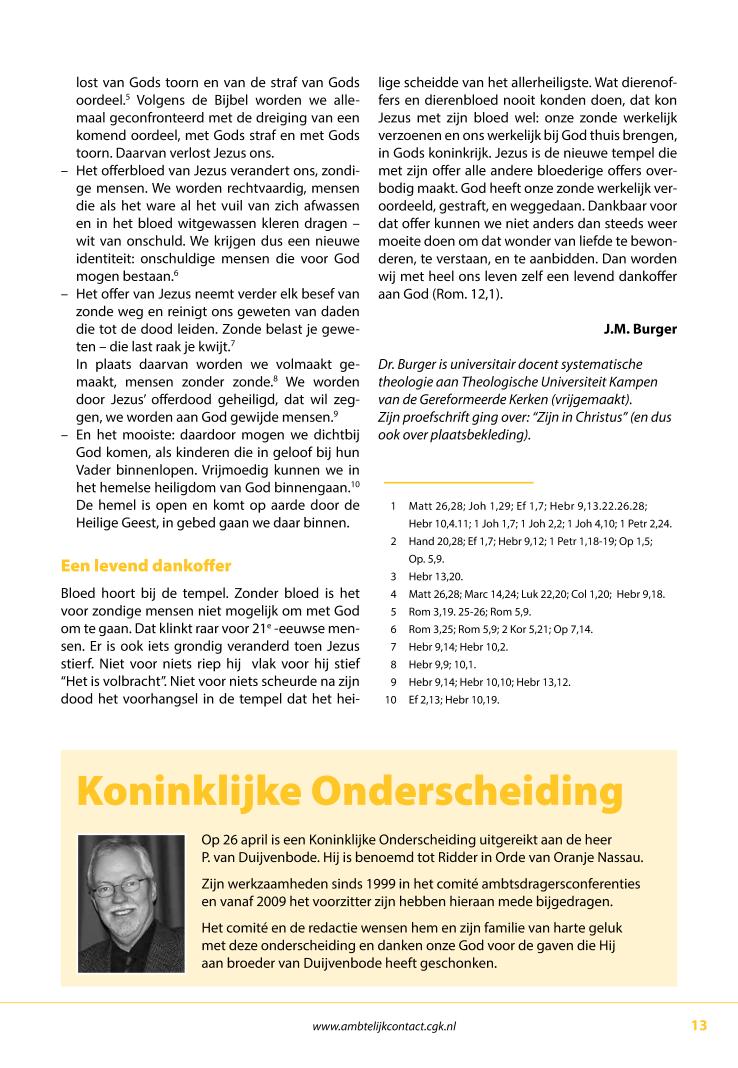 lost van Gods toorn en van de straf van Gods oordeel.$^5$ Volgens de Bijbel worden we allemaal geconfronteerd met de dreiging van een komend oordeel, met Gods straf en met Gods toorn. Daarvan verlost Jezus ons.

– Het offerbloed van Jezus verandert ons, zondige mensen. We worden rechtvaardig, mensen die als het ware al het vuil van zich afwassen en in het bloed witgewassen kleren dragen – wit van onschuld. We krijgen dus een nieuwe identiteit: onschuldige mensen die voor God mogen bestaan.$^6$

– Het offer van Jezus neemt verder elk besef van zonde weg en reinigt ons geweten van daden die tot de dood leiden. Zonde belast je geweten – die last raak je kwijt.$^7$
In plaats daarvan worden we volmaakt gemaakt, mensen zonder zonde.$^8$ We worden door Jezus' offerdood geheiligd, dat wil zeggen, we worden aan God gewijde mensen.$^9$

– En het mooiste: daardoor mogen we dichtbij God komen, als kinderen die in geloof bij hun Vader binnenlopen. Vrijmoedig kunnen we in het hemelse heiligdom van God binnengaan.$^{10}$ De hemel is open en komt op aarde door de Heilige Geest, in gebed gaan we daar binnen.

Een levend dankoffer

Bloed hoort bij de tempel. Zonder bloed is het voor zondige mensen niet mogelijk om met God om te gaan. Dat klinkt raar voor 21$^e$ -eeuwse mensen. Er is ook iets grondig veranderd toen Jezus stierf. Niet voor niets riep hij vlak voor hij stief "Het is volbracht". Niet voor niets scheurde na zijn dood het voorhangsel in de tempel dat het heilige scheidde van het allerheiligste. Wat dierenoffers en dierenbloed nooit konden doen, dat kon Jezus met zijn bloed wel: onze zonde werkelijk verzoenen en ons werkelijk bij God thuis brengen, in Gods koninkrijk. Jezus is de nieuwe tempel die met zijn offer alle andere bloederige offers overbodig maakt. God heeft onze zonde werkelijk veroordeeld, gestraft, en weggedaan. Dankbaar voor dat offer kunnen we niet anders dan steeds weer moeite doen om dat wonder van liefde te bewonderen, te verstaan, en te aanbidden. Dan worden wij met heel ons leven zelf een levend dankoffer aan God (Rom. 12,1).

J.M. Burger

Dr. Burger is universitair docent systematische theologie aan Theologische Universiteit Kampen van de Gereformeerde Kerken (vrijgemaakt).
Zijn proefschrift ging over: "Zijn in Christus" (en dus ook over plaatsbekleding).

1 Matt 26,28; Joh 1,29; Ef 1,7; Hebr 9,13.22.26.28; Hebr 10,4.11; 1 Joh 1,7; 1 Joh 2,2; 1 Joh 4,10; 1 Petr 2,24.
2 Hand 20,28; Ef 1,7; Hebr 9,12; 1 Petr 1,18-19; Op 1,5; Op. 5,9.
3 Hebr 13,20.
4 Matt 26,28; Marc 14,24; Luk 22,20; Col 1,20; Hebr 9,18.
5 Rom 3,19. 25-26; Rom 5,9.
6 Rom 3,25; Rom 5,9; 2 Kor 5,21; Op 7,14.
7 Hebr 9,14; Hebr 10,2.
8 Hebr 9,9; 10,1.
9 Hebr 9,14; Hebr 10,10; Hebr 13,12.
10 Ef 2,13; Hebr 10,19.

Koninklijke Onderscheiding

Op 26 april is een Koninklijke Onderscheiding uitgereikt aan de heer P. van Duijvenbode. Hij is benoemd tot Ridder in Orde van Oranje Nassau.

Zijn werkzaamheden sinds 1999 in het comité ambtsdragersconferenties en vanaf 2009 het voorzitter zijn hebben hieraan mede bijgedragen.

Het comité en de redactie wensen hem en zijn familie van harte geluk met deze onderscheiding en danken onze God voor de gaven die Hij aan broeder van Duijvenbode heeft geschonken.

www.ambtelijkcontact.cgk.nl 13